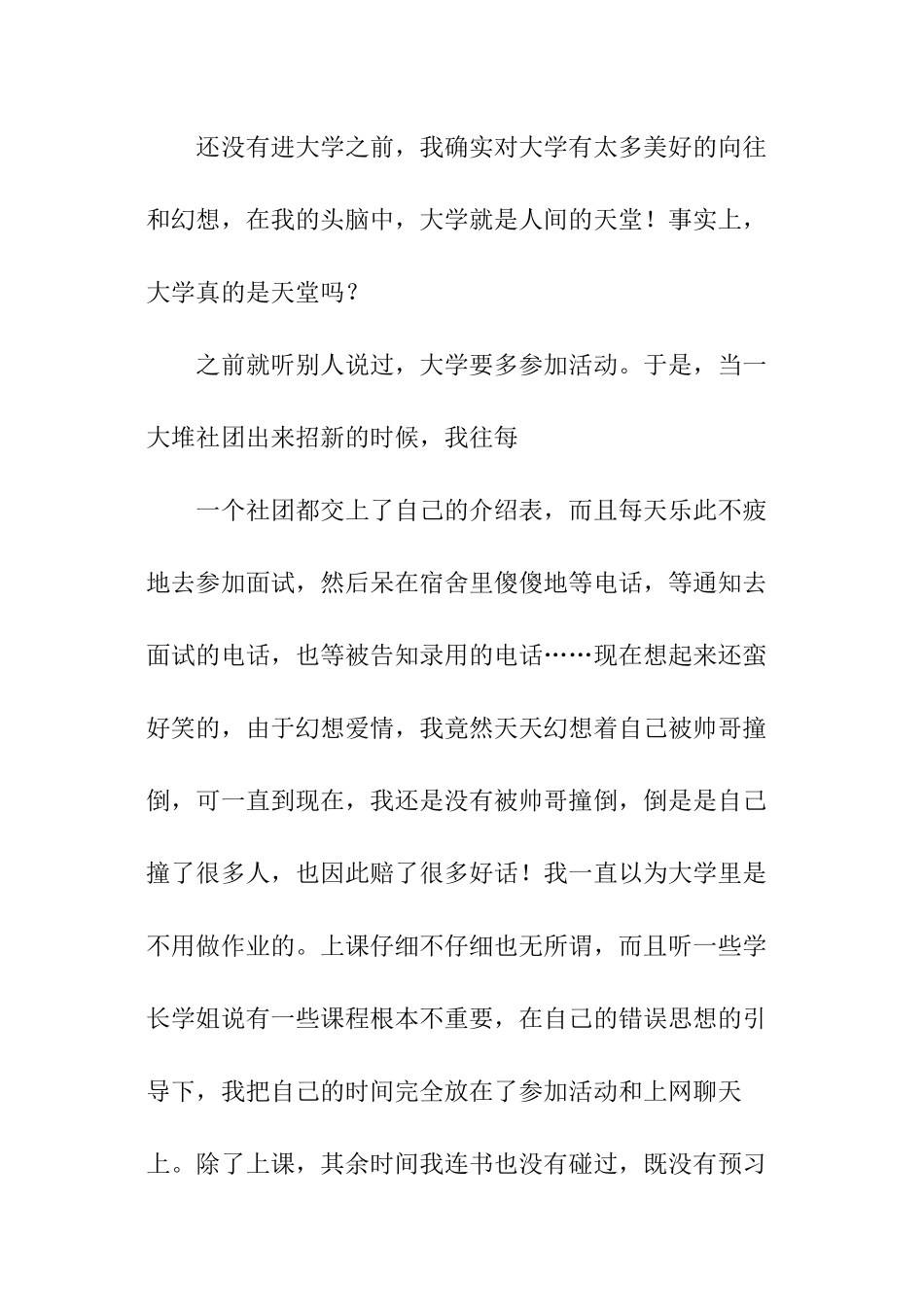 还没有进大学之前，我确实对大学有太多美好的向往和幻想，在我的头脑中，大学就是人间的天堂！事实上，大学真的是天堂吗？

之前就听别人说过，大学要多参加活动。于是，当一大堆社团出来招新的时候，我往每

一个社团都交上了自己的介绍表，而且每天乐此不疲地去参加面试，然后呆在宿舍里傻傻地等电话，等通知去面试的电话，也等被告知录用的电话……现在想起来还蛮好笑的，由于幻想爱情，我竟然天天幻想着自己被帅哥撞倒，可一直到现在，我还是没有被帅哥撞倒，倒是是自己撞了很多人，也因此赔了很多好话！我一直以为大学里是不用做作业的。上课仔细不仔细也无所谓，而且听一些学长学姐说有一些课程根本不重要，在自己的错误思想的引导下，我把自己的时间完全放在了参加活动和上网聊天上。除了上课，其余时间我连书也没有碰过，既没有预习